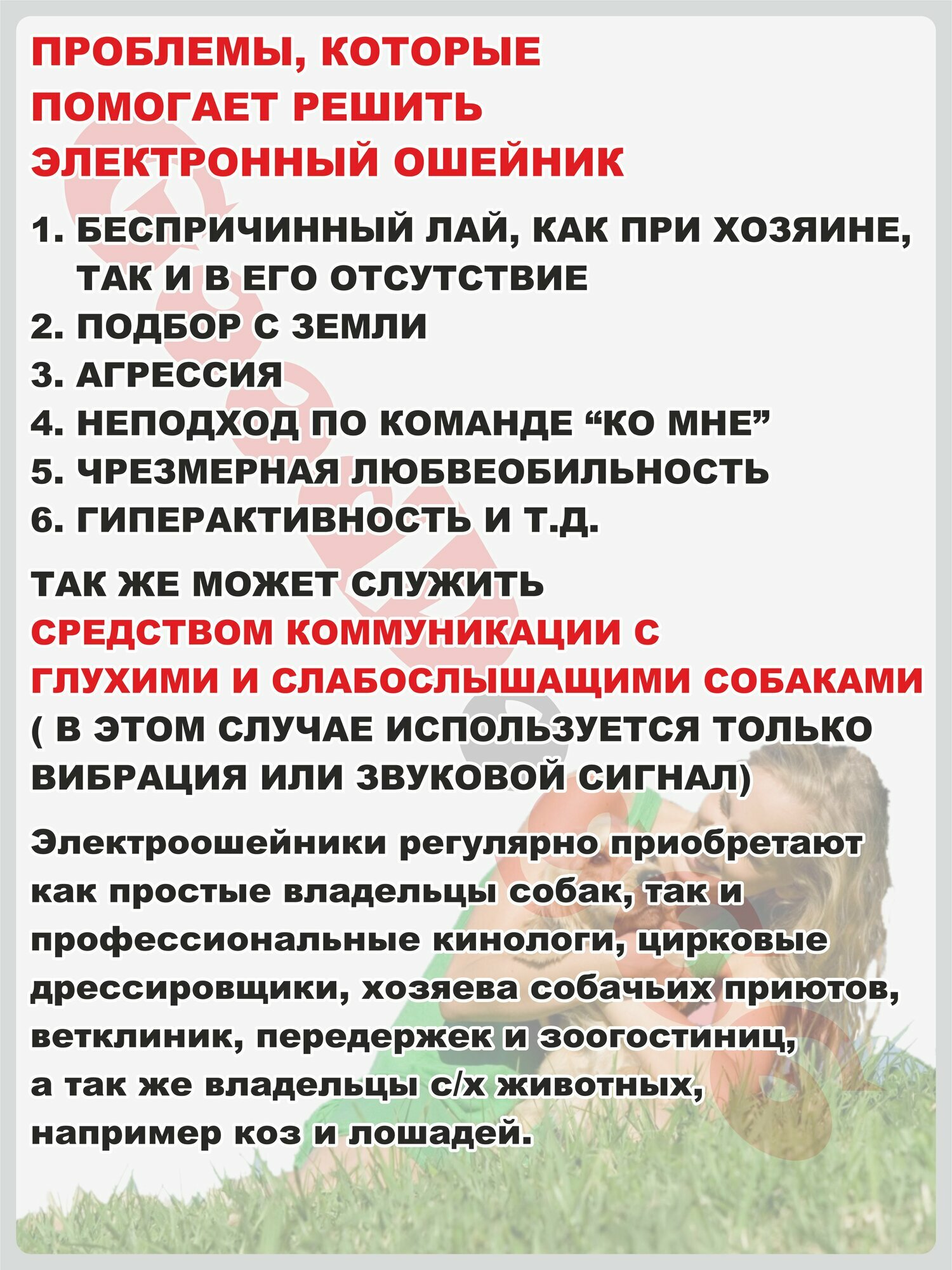 ПРОБЛЕМЫ, КОТОРЫЕ ПОМОГАЕТ РЕШИТЬ ЭЛЕКТРОННЫЙ ОШЕЙНИК

1. БЕСПРИЧИННЫЙ ЛАЙ, КАК ПРИ ХОЗЯИНЕ, ТАК И В ЕГО ОТСУТСТВИЕ
2. ПОДБОР С ЗЕМЛИ
3. АГРЕССИЯ
4. НЕПОДХОД ПО КОМАНДЕ “КО МНЕ”
5. ЧРЕЗМЕРНАЯ ЛЮБВЕОБИЛЬНОСТЬ
6. ГИПЕРАКТИВНОСТЬ И Т.Д.

ТАК ЖЕ МОЖЕТ СЛУЖИТЬ СРЕДСТВОМ КОММУНИКАЦИИ С ГЛУХИМИ И СЛАБОСЛЫШАЩИМИ СОБАКАМИ ( В ЭТОМ СЛУЧАЕ ИСПОЛЬЗУЕТСЯ ТОЛЬКО ВИБРАЦИЯ ИЛИ ЗВУКОВОЙ СИГНАЛ)

Электроошейники регулярно приобретают как простые владельцы собак, так и профессиональные кинологи, цирковые дрессировщики, хозяева собачьих приютов, ветклиник, передержек и зоогостиниц, а так же владельцы с/х животных, например коз и лошадей.